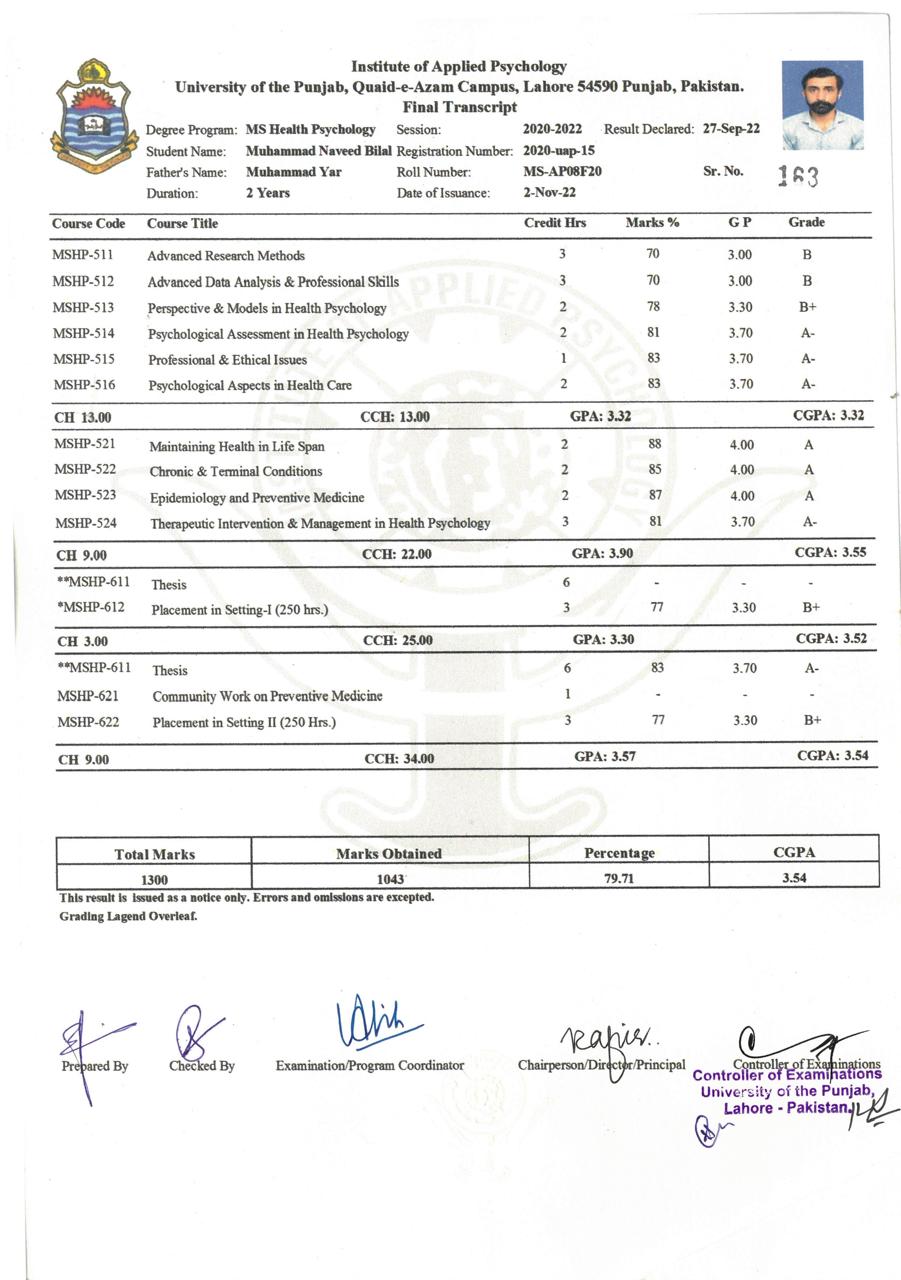 Institute of Applied Psychology
University of the Punjab, Quaid-e-Azam Campus, Lahore 54590 Punjab, Pakistan.
Final Transcript

Degree Program: MS Health Psychology Session: 2020-2022 Result Declared: 27-Sep-22
Student Name: Muhammad Naveed Bilal Registration Number: 2020-uap-15
Father's Name: Muhammad Yar Roll Number: MS-AP08F20 Sr. No. 163
Duration: 2 Years Date of Issuance: 2-Nov-22

| Course Code | Course Title | Credit Hrs | Marks % | G P | Grade |
|---|---|---|---|---|---|
| MSHP-511 | Advanced Research Methods | 3 | 70 | 3.00 | B |
| MSHP-512 | Advanced Data Analysis & Professional Skills | 3 | 70 | 3.00 | B |
| MSHP-513 | Perspective & Models in Health Psychology | 2 | 78 | 3.30 | B+ |
| MSHP-514 | Psychological Assessment in Health Psychology | 2 | 81 | 3.70 | A- |
| MSHP-515 | Professional & Ethical Issues | 1 | 83 | 3.70 | A- |
| MSHP-516 | Psychological Aspects in Health Care | 2 | 83 | 3.70 | A- |
| CH 13.00 | CCH: 13.00 | GPA: 3.32 | | | CGPA: 3.32 |
| MSHP-521 | Maintaining Health in Life Span | 2 | 88 | 4.00 | A |
| MSHP-522 | Chronic & Terminal Conditions | 2 | 85 | 4.00 | A |
| MSHP-523 | Epidemiology and Preventive Medicine | 2 | 87 | 4.00 | A |
| MSHP-524 | Therapeutic Intervention & Management in Health Psychology | 3 | 81 | 3.70 | A- |
| CH 9.00 | CCH: 22.00 | GPA: 3.90 | | | CGPA: 3.55 |
| **MSHP-611 | Thesis | 6 | - | - | - |
| *MSHP-612 | Placement in Setting-I (250 hrs.) | 3 | 77 | 3.30 | B+ |
| CH 3.00 | CCH: 25.00 | GPA: 3.30 | | | CGPA: 3.52 |
| **MSHP-611 | Thesis | 6 | 83 | 3.70 | A- |
| MSHP-621 | Community Work on Preventive Medicine | 1 | - | - | - |
| MSHP-622 | Placement in Setting II (250 Hrs.) | 3 | 77 | 3.30 | B+ |
| CH 9.00 | CCH: 34.00 | GPA: 3.57 | | | CGPA: 3.54 |

| Total Marks | Marks Obtained | Percentage | CGPA |
|---|---|---|---|
| 1300 | 1043 | 79.71 | 3.54 |

This result is issued as a notice only. Errors and omissions are excepted.
Grading Lagend Overleaf.

Prepared By Checked By Examination/Program Coordinator Chairperson/Director/Principal Controller of Examinations

Controller of Examinations
University of the Punjab,
Lahore - Pakistan.